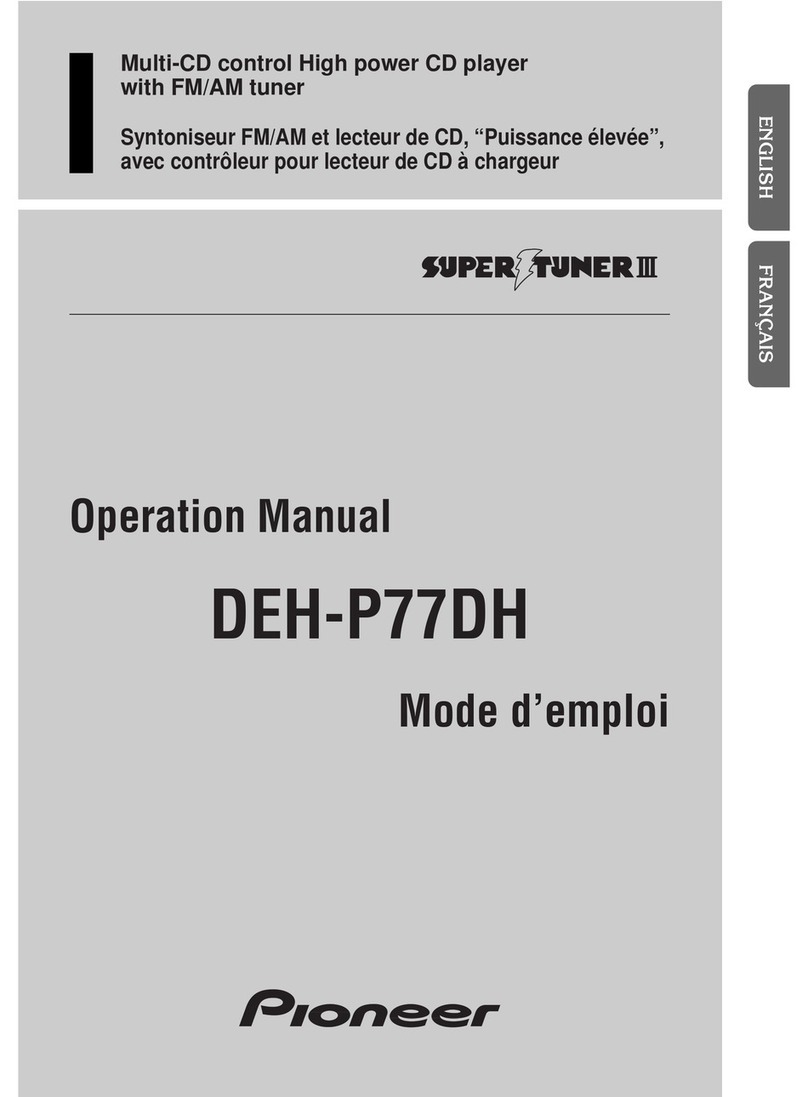 Multi-CD control High power CD player with FM/AM tuner

Syntoniseur FM/AM et lecteur de CD, “Puissance élevée”, avec contrôleur pour lecteur de CD à chargeur

ENGLISH

FRANÇAIS

SUPER TUNER III

Operation Manual

DEH-P77DH

Mode d’emploi

Pioneer